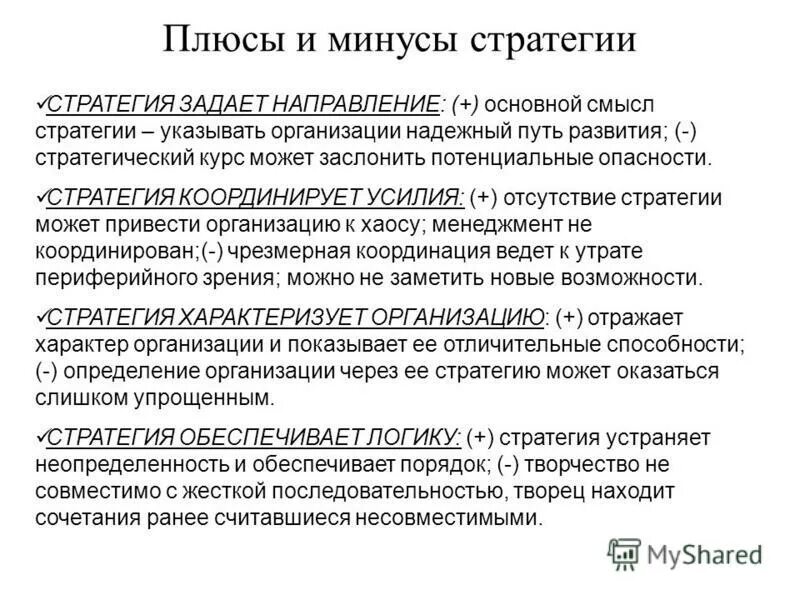 Плюсы и минусы стратегии

✓СТРАТЕГИЯ ЗАДАЕТ НАПРАВЛЕНИЕ: (+) основной смысл стратегии – указывать организации надежный путь развития; (-) стратегический курс может заслонить потенциальные опасности.

✓СТРАТЕГИЯ КООРДИНИРУЕТ УСИЛИЯ: (+) отсутствие стратегии может привести организацию к хаосу; менеджмент не координирован;(-) чрезмерная координация ведет к утрате периферийного зрения; можно не заметить новые возможности.

✓СТРАТЕГИЯ ХАРАКТЕРИЗУЕТ ОРГАНИЗАЦИЮ: (+) отражает характер организации и показывает ее отличительные способности; (-) определение организации через ее стратегию может оказаться слишком упрощенным.

✓СТРАТЕГИЯ ОБЕСПЕЧИВАЕТ ЛОГИКУ: (+) стратегия устраняет неопределенность и обеспечивает порядок; (-) творчество не совместимо с жесткой последовательностью, творец находит сочетания ранее считавшиеся несовместимыми.

MyShared